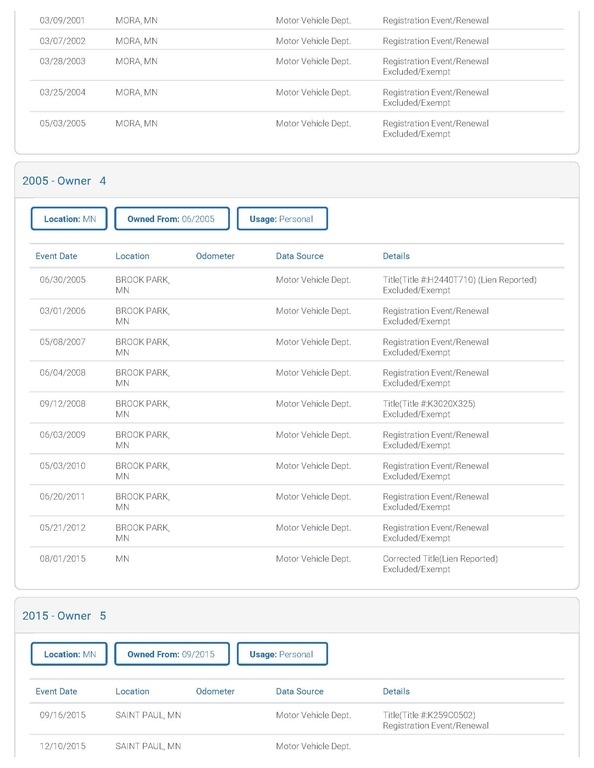 | | | | | |
|---|---|---|---|---|
| 03/09/2001 | MORA, MN | | Motor Vehicle Dept. | Registration Event/Renewal |
| 03/07/2002 | MORA, MN | | Motor Vehicle Dept. | Registration Event/Renewal |
| 03/28/2003 | MORA, MN | | Motor Vehicle Dept. | Registration Event/Renewal Excluded/Exempt |
| 03/25/2004 | MORA, MN | | Motor Vehicle Dept. | Registration Event/Renewal Excluded/Exempt |
| 05/03/2005 | MORA, MN | | Motor Vehicle Dept. | Registration Event/Renewal Excluded/Exempt |

2005 - Owner 4

Location: MN Owned From: 06/2005 Usage: Personal

| Event Date | Location | Odometer | Data Source | Details |
|---|---|---|---|---|
| 06/30/2005 | BROOK PARK, MN | | Motor Vehicle Dept. | Title(Title #:H2440T710) (Lien Reported) Excluded/Exempt |
| 03/01/2006 | BROOK PARK, MN | | Motor Vehicle Dept. | Registration Event/Renewal Excluded/Exempt |
| 05/08/2007 | BROOK PARK, MN | | Motor Vehicle Dept. | Registration Event/Renewal Excluded/Exempt |
| 06/04/2008 | BROOK PARK, MN | | Motor Vehicle Dept. | Registration Event/Renewal Excluded/Exempt |
| 09/12/2008 | BROOK PARK, MN | | Motor Vehicle Dept. | Title(Title #:K3020X325) Excluded/Exempt |
| 06/03/2009 | BROOK PARK, MN | | Motor Vehicle Dept. | Registration Event/Renewal Excluded/Exempt |
| 05/03/2010 | BROOK PARK, MN | | Motor Vehicle Dept. | Registration Event/Renewal Excluded/Exempt |
| 06/20/2011 | BROOK PARK, MN | | Motor Vehicle Dept. | Registration Event/Renewal Excluded/Exempt |
| 05/21/2012 | BROOK PARK, MN | | Motor Vehicle Dept. | Registration Event/Renewal Excluded/Exempt |
| 08/01/2015 | MN | | Motor Vehicle Dept. | Corrected Title(Lien Reported) Excluded/Exempt |

2015 - Owner 5

Location: MN Owned From: 09/2015 Usage: Personal

| Event Date | Location | Odometer | Data Source | Details |
|---|---|---|---|---|
| 09/16/2015 | SAINT PAUL, MN | | Motor Vehicle Dept. | Title(Title #:K259C0502) Registration Event/Renewal |
| 12/10/2015 | SAINT PAUL, MN | | Motor Vehicle Dept. | |